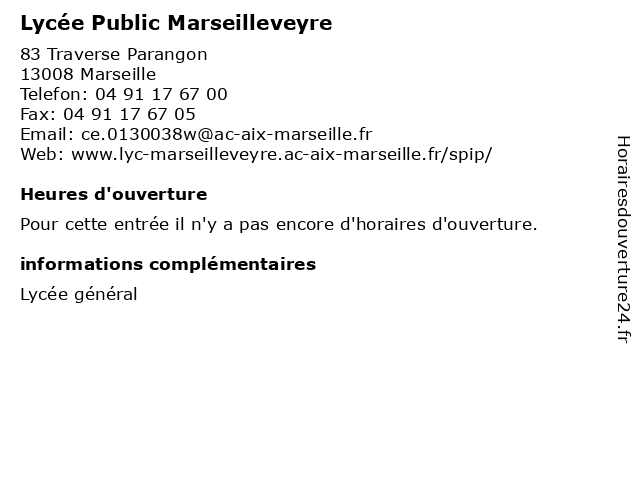 Lycée Public Marseilleveyre

83 Traverse Parangon
13008 Marseille
Telefon: 04 91 17 67 00
Fax: 04 91 17 67 05
Email: ce.0130038w@ac-aix-marseille.fr
Web: www.lyc-marseilleveyre.ac-aix-marseille.fr/spip/

Heures d'ouverture

Pour cette entrée il n'y a pas encore d'horaires d'ouverture.

informations complémentaires

Lycée général

Horairesdouverture24.fr